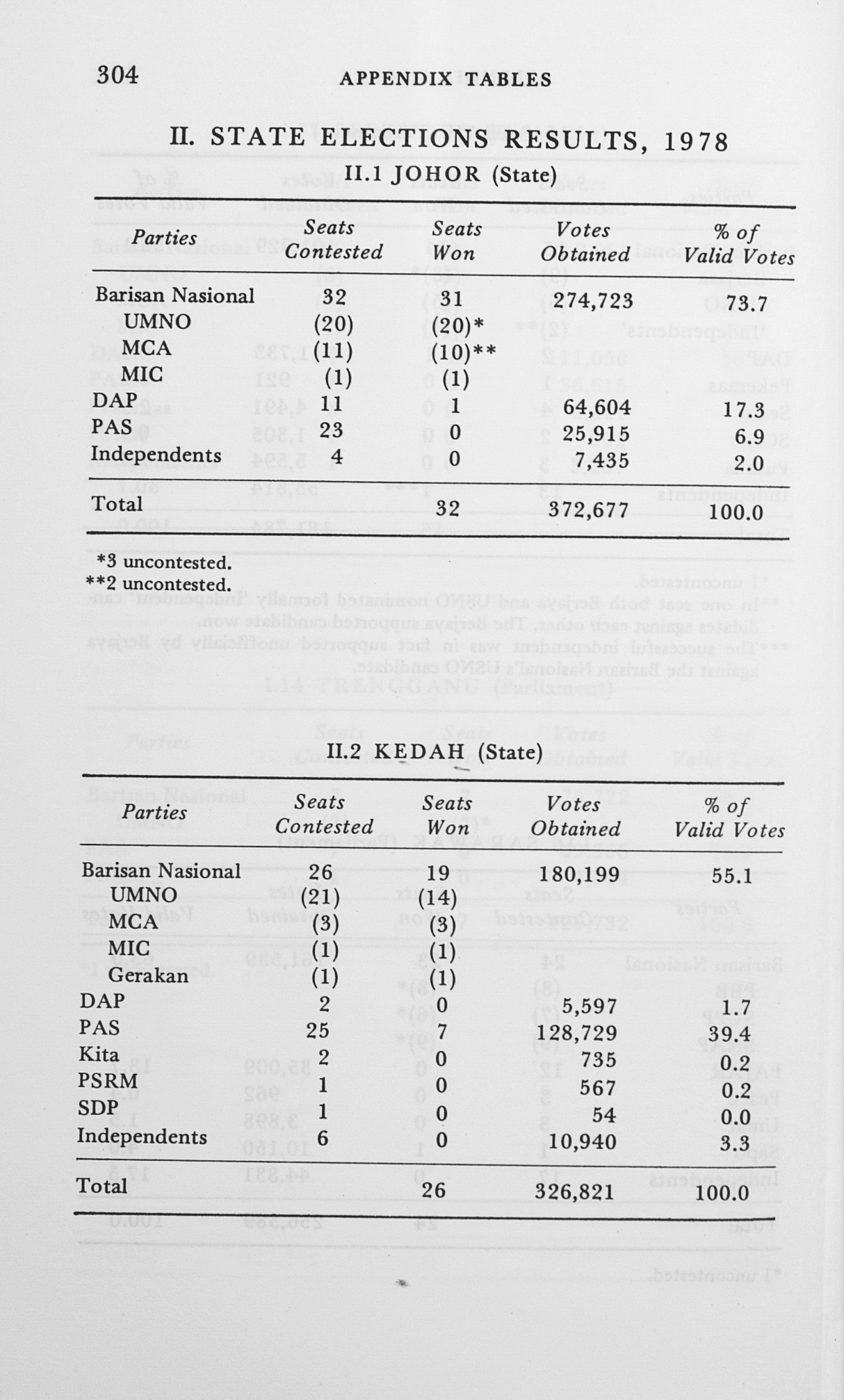 304 APPENDIX TABLES

II. STATE ELECTIONS RESULTS, 1978

II.1 JOHOR (State)

| Parties | Seats Contested | Seats Won | Votes Obtained | % of Valid Votes |
|---|---|---|---|---|
| Barisan Nasional | 32 | 31 | 274,723 | 73.7 |
| UMNO | (20) | (20)* | | |
| MCA | (11) | (10)** | | |
| MIC | (1) | (1) | | |
| DAP | 11 | 1 | 64,604 | 17.3 |
| PAS | 23 | 0 | 25,915 | 6.9 |
| Independents | 4 | 0 | 7,435 | 2.0 |
| Total | | 32 | 372,677 | 100.0 |

*3 uncontested.
**2 uncontested.

II.2 KEDAH (State)

| Parties | Seats Contested | Seats Won | Votes Obtained | % of Valid Votes |
|---|---|---|---|---|
| Barisan Nasional | 26 | 19 | 180,199 | 55.1 |
| UMNO | (21) | (14) | | |
| MCA | (3) | (3) | | |
| MIC | (1) | (1) | | |
| Gerakan | (1) | (1) | | |
| DAP | 2 | 0 | 5,597 | 1.7 |
| PAS | 25 | 7 | 128,729 | 39.4 |
| Kita | 2 | 0 | 735 | 0.2 |
| PSRM | 1 | 0 | 567 | 0.2 |
| SDP | 1 | 0 | 54 | 0.0 |
| Independents | 6 | 0 | 10,940 | 3.3 |
| Total | | 26 | 326,821 | 100.0 |